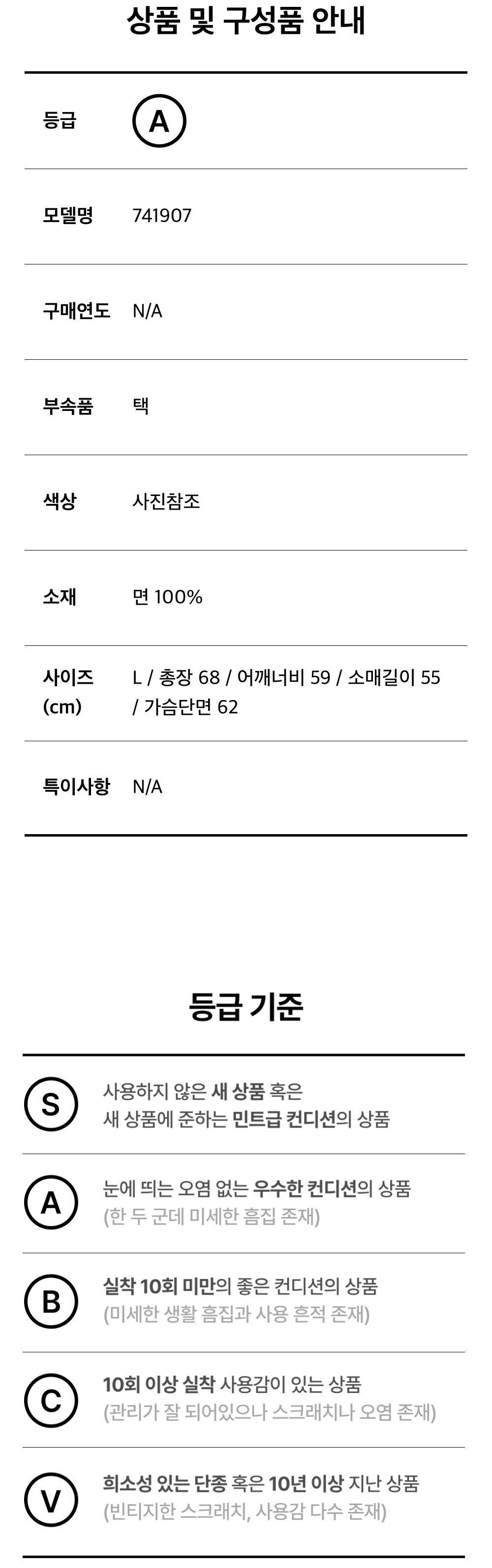 상품 및 구성품 안내

등급 A

모델명 741907

구매연도 N/A

부속품 택

색상 사진참조

소재 면 100%

사이즈 (cm) L / 총장 68 / 어깨너비 59 / 소매길이 55 / 가슴단면 62

특이사항 N/A

등급 기준

S 사용하지 않은 새 상품 혹은 새 상품에 준하는 민트급 컨디션의 상품

A 눈에 띄는 오염 없는 우수한 컨디션의 상품 (한 두 군데 미세한 흠집 존재)

B 실착 10회 미만의 좋은 컨디션의 상품 (미세한 생활 흠집과 사용 흔적 존재)

C 10회 이상 실착 사용감이 있는 상품 (관리가 잘 되어있으나 스크래치나 오염 존재)

V 희소성 있는 단종 혹은 10년 이상 지난 상품 (빈티지한 스크래치, 사용감 다수 존재)